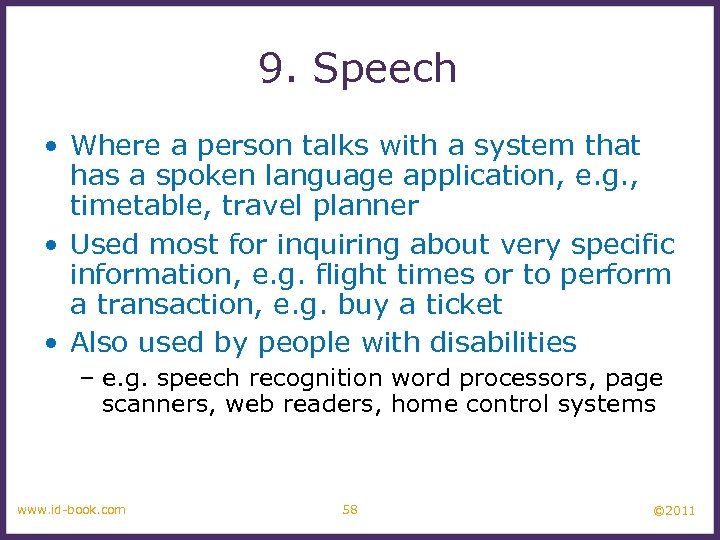 9. Speech

• Where a person talks with a system that has a spoken language application, e.g., timetable, travel planner

• Used most for inquiring about very specific information, e.g. flight times or to perform a transaction, e.g. buy a ticket

• Also used by people with disabilities

– e.g. speech recognition word processors, page scanners, web readers, home control systems

www.id-book.com 58 ©2011